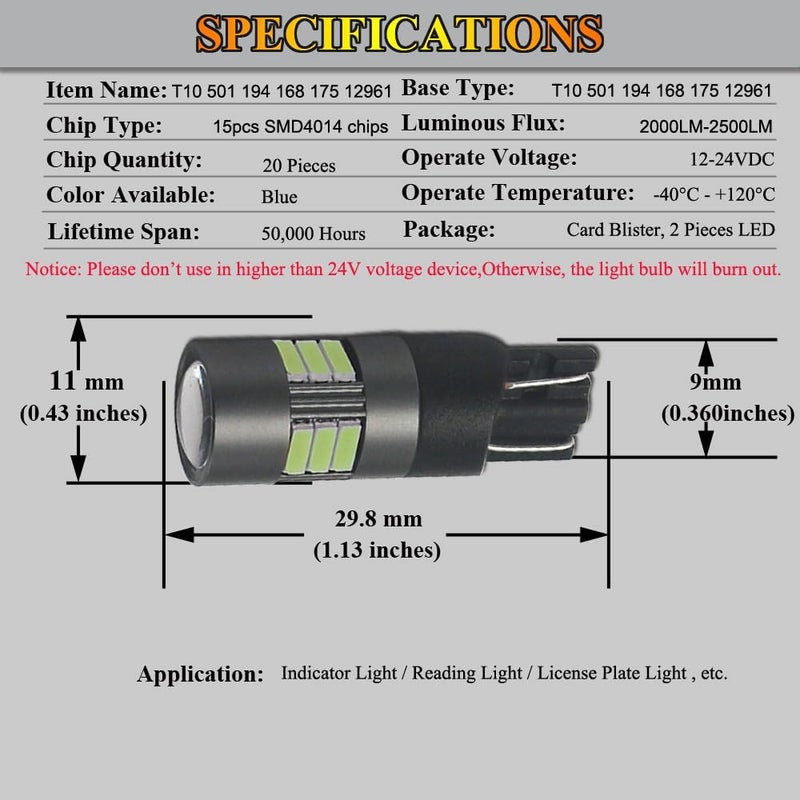 SPECIFICATIONS

| Item Name: | T10 501 194 168 175 12961 | Base Type: | T10 501 194 168 175 12961 |
|---|---|---|---|
| Chip Type: | 15pcs SMD4014 chips | Luminous Flux: | 2000LM-2500LM |
| Chip Quantity: | 20 Pieces | Operate Voltage: | 12-24VDC |
| Color Available: | Blue | Operate Temperature: | -40°C - +120°C |
| Lifetime Span: | 50,000 Hours | Package: | Card Blister, 2 Pieces LED |

Notice: Please don't use in higher than 24V voltage device,Otherwise, the light bulb will burn out.

11 mm
(0.43 inches)

9mm
(0.360inches)

29.8 mm
(1.13 inches)

Application: Indicator Light / Reading Light / License Plate Light , etc.